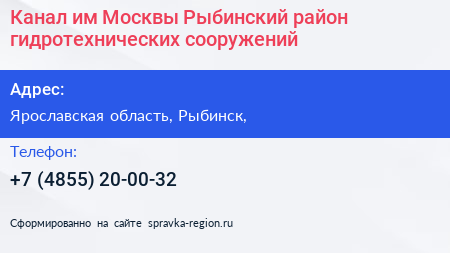 Канал им Москвы Рыбинский район гидротехнических сооружений

Адрес:

Ярославская область, Рыбинск,

Телефон:

+7 (4855) 20-00-32

Сформированно на сайте spravka-region.ru